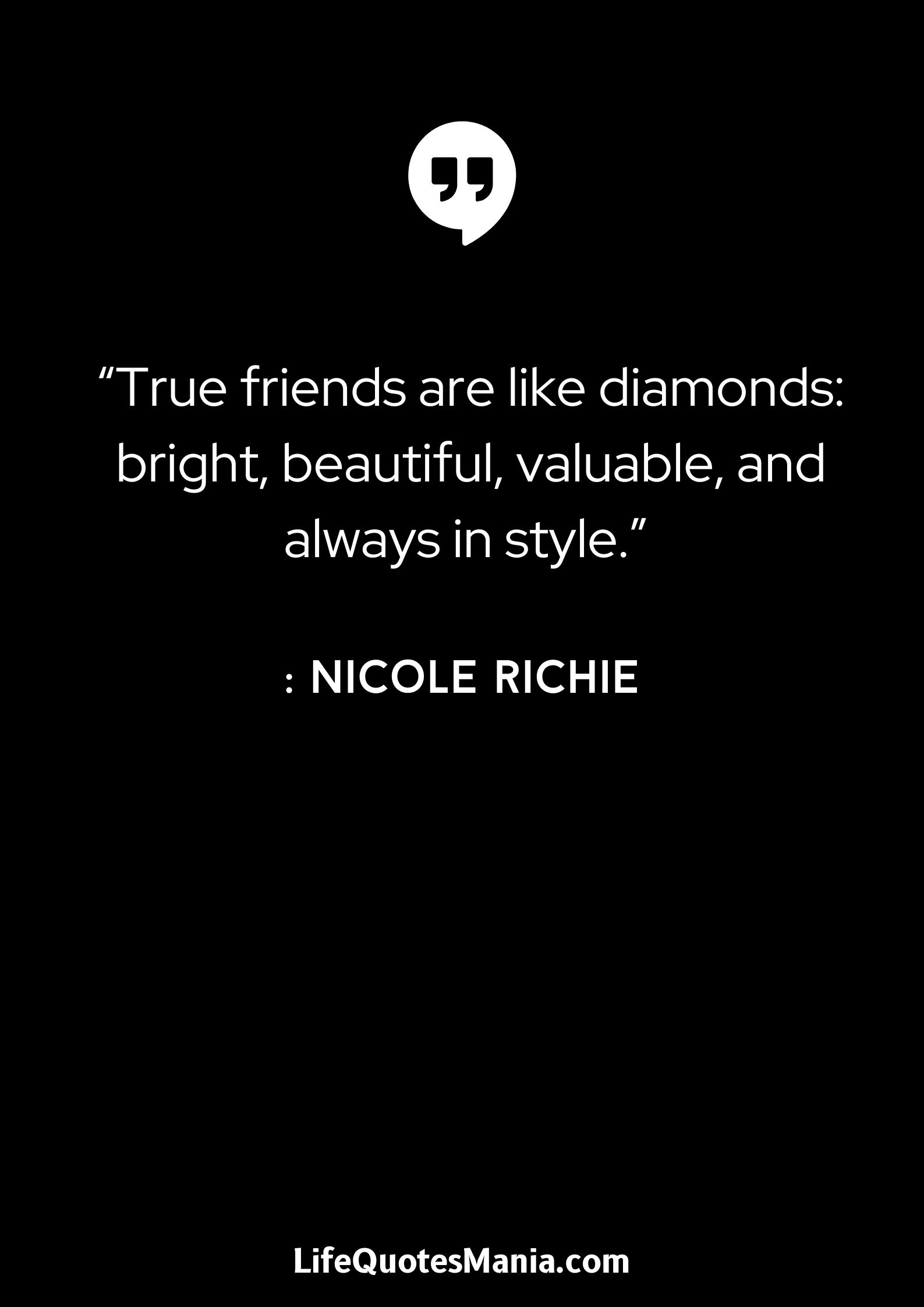 “True friends are like diamonds: bright, beautiful, valuable, and always in style.”

: NICOLE RICHIE

LifeQuotesMania.com